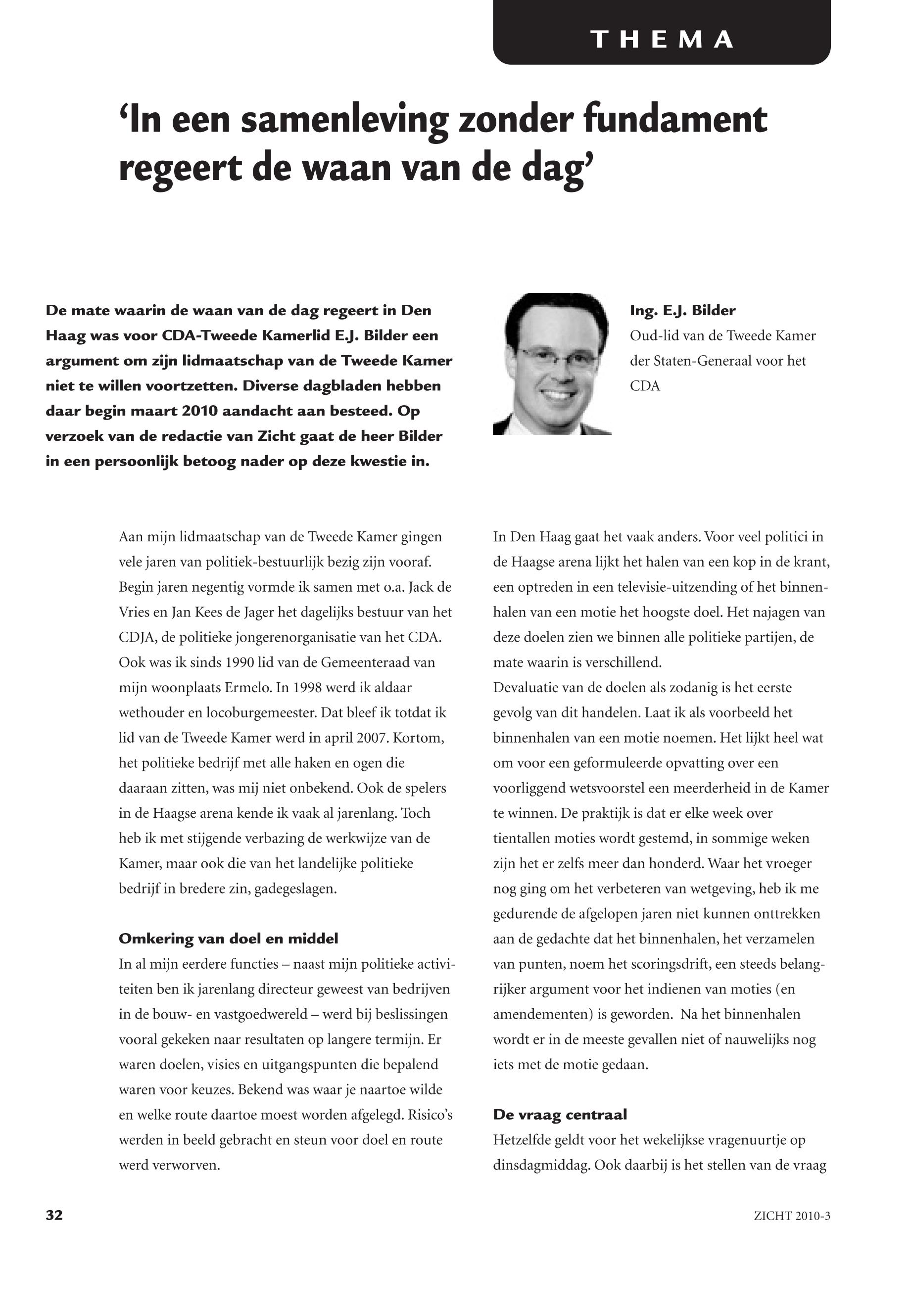 THEMA

‘In een samenleving zonder fundament regeert de waan van de dag’

De mate waarin de waan van de dag regeert in Den Haag was voor CDA-Tweede Kamerlid E.J. Bilder een argument om zijn lidmaatschap van de Tweede Kamer niet te willen voortzetten. Diverse dagbladen hebben daar begin maart 2010 aandacht aan besteed. Op verzoek van de redactie van Zicht gaat de heer Bilder in een persoonlijk betoog nader op deze kwestie in.

Ing. E.J. Bilder
Oud-lid van de Tweede Kamer der Staten-Generaal voor het CDA

Aan mijn lidmaatschap van de Tweede Kamer gingen vele jaren van politiek-bestuurlijk bezig zijn vooraf. Begin jaren negentig vormde ik samen met o.a. Jack de Vries en Jan Kees de Jager het dagelijks bestuur van het CDJA, de politieke jongerenorganisatie van het CDA. Ook was ik sinds 1990 lid van de Gemeenteraad van mijn woonplaats Ermelo. In 1998 werd ik aldaar wethouder en locoburgemeester. Dat bleef ik totdat ik lid van de Tweede Kamer werd in april 2007. Kortom, het politieke bedrijf met alle haken en ogen die daaraan zitten, was mij niet onbekend. Ook de spelers in de Haagse arena kende ik vaak al jarenlang. Toch heb ik met stijgende verbazing de werkwijze van de Kamer, maar ook die van het landelijke politieke bedrijf in bredere zin, gadegeslagen.

Omkering van doel en middel
In al mijn eerdere functies – naast mijn politieke activiteiten ben ik jarenlang directeur geweest van bedrijven in de bouw- en vastgoedwereld – werd bij beslissingen vooral gekeken naar resultaten op langere termijn. Er waren doelen, visies en uitgangspunten die bepalend waren voor keuzes. Bekend was waar je naartoe wilde en welke route daartoe moest worden afgelegd. Risico’s werden in beeld gebracht en steun voor doel en route werd verworven.

In Den Haag gaat het vaak anders. Voor veel politici in de Haagse arena lijkt het halen van een kop in de krant, een optreden in een televisie-uitzending of het binnenhalen van een motie het hoogste doel. Het najagen van deze doelen zien we binnen alle politieke partijen, de mate waarin is verschillend.
Devaluatie van de doelen als zodanig is het eerste gevolg van dit handelen. Laat ik als voorbeeld het binnenhalen van een motie noemen. Het lijkt heel wat om voor een geformuleerde opvatting over een voorliggend wetsvoorstel een meerderheid in de Kamer te winnen. De praktijk is dat er elke week over tientallen moties wordt gestemd, in sommige weken zijn het er zelfs meer dan honderd. Waar het vroeger nog ging om het verbeteren van wetgeving, heb ik me gedurende de afgelopen jaren niet kunnen onttrekken aan de gedachte dat het binnenhalen, het verzamelen van punten, noem het scoringsdrift, een steeds belangrijker argument voor het indienen van moties (en amendementen) is geworden. Na het binnenhalen wordt er in de meeste gevallen niet of nauwelijks nog iets met de motie gedaan.

De vraag centraal
Hetzelfde geldt voor het wekelijkse vragenuurtje op dinsdagmiddag. Ook daarbij is het stellen van de vraag

32

ZICHT 2010-3